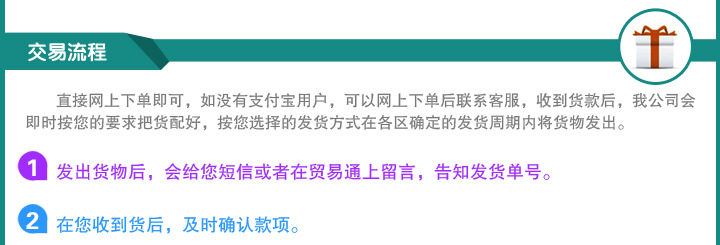 交易流程

直接网上下单即可，如没有支付宝用户，可以网上下单后联系客服，收到货款后，我公司会即时按您的要求把货配好，按您选择的发货方式在各区确定的发货周期内将货物发出。

1 发出货物后，会给您短信或者在贸易通上留言，告知发货单号。

2 在您收到货后，及时确认款项。